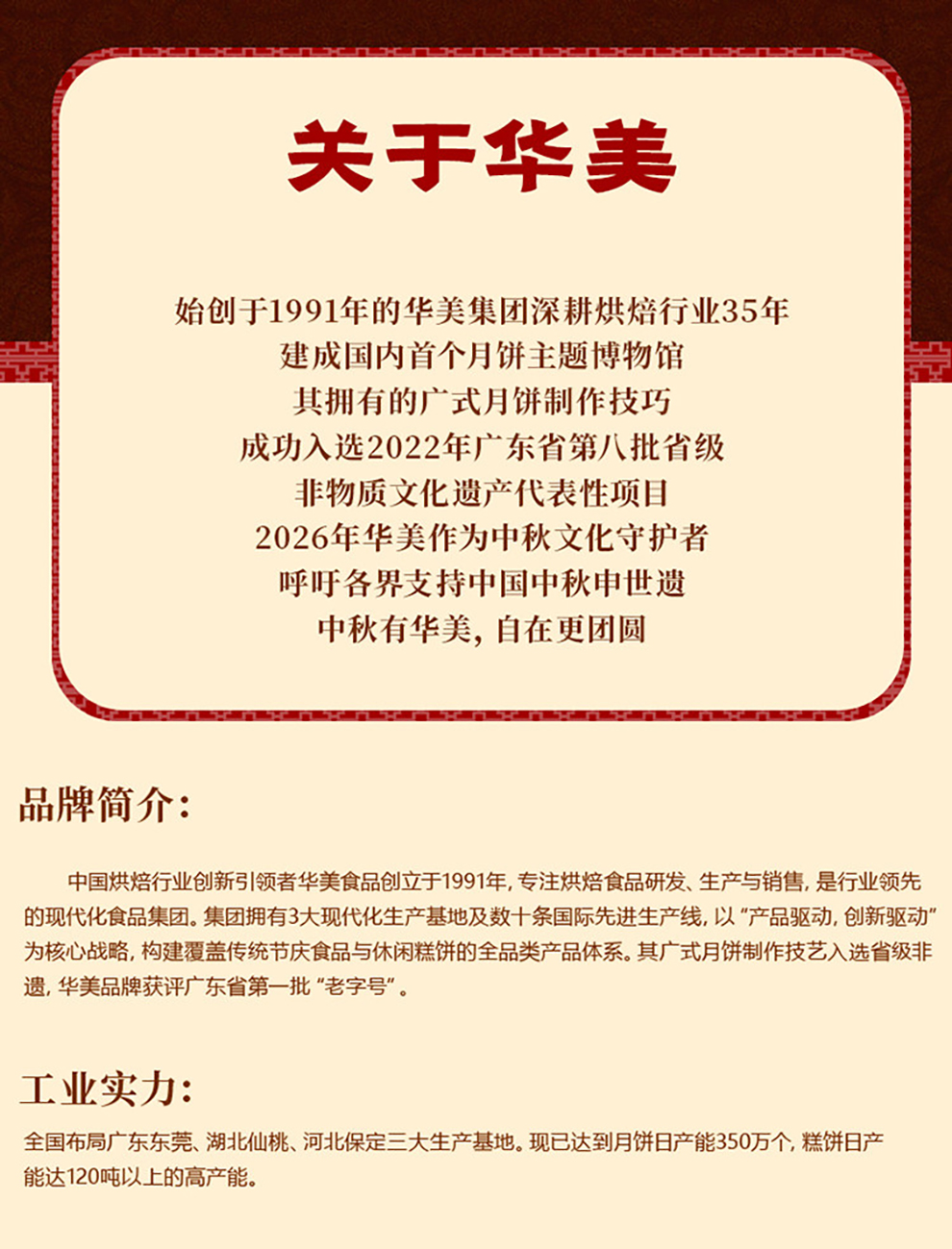 关于华美

始创于1991年的华美集团深耕烘焙行业35年
建成国内首个月饼主题博物馆
其拥有的广式月饼制作技巧
成功入选2022年广东省第八批省级
非物质文化遗产代表性项目
2026年华美作为中秋文化守护者
呼吁各界支持中国中秋申世遗
中秋有华美，自在更团圆

品牌简介：

中国烘焙行业创新引领者华美食品创立于1991年，专注烘焙食品研发、生产与销售，是行业领先的现代化食品集团。集团拥有3大现代化生产基地及数十条国际先进生产线，以“产品驱动，创新驱动”为核心战略，构建覆盖传统节庆食品与休闲糕饼的全品类产品体系。其广式月饼制作技艺入选省级非遗，华美品牌获评广东省第一批“老字号”。

工业实力：

全国布局广东东莞、湖北仙桃、河北保定三大生产基地。现已达到月饼日产能350万个，糕饼日产能达120吨以上的高产能。